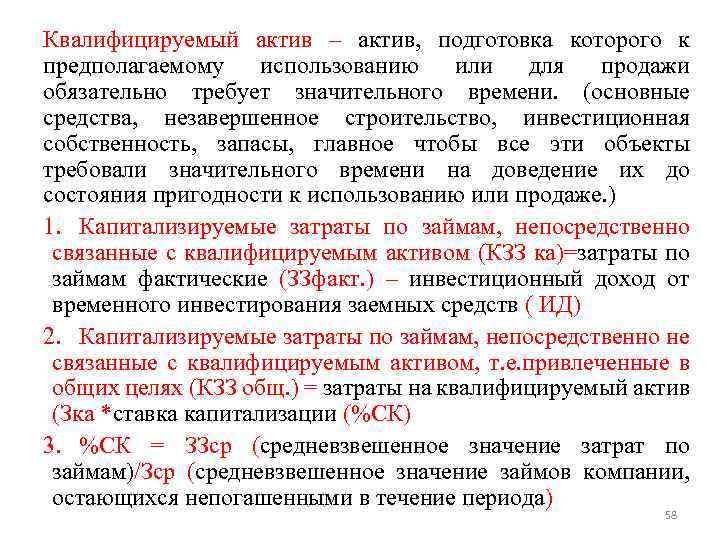 Квалифицируемый актив – актив, подготовка которого к предполагаемому использованию или для продажи обязательно требует значительного времени. (основные средства, незавершенное строительство, инвестиционная собственность, запасы, главное чтобы все эти объекты требовали значительного времени на доведение их до состояния пригодности к использованию или продаже.)

1. Капитализируемые затраты по займам, непосредственно связанные с квалифицируемым активом (КЗЗ ка)=затраты по займам фактические (ЗЗфакт.) – инвестиционный доход от временного инвестирования заемных средств ( ИД)

2. Капитализируемые затраты по займам, непосредственно не связанные с квалифицируемым активом, т.е.привлеченные в общих целях (КЗЗ общ.) = затраты на квалифицируемый актив (Зка *ставка капитализации (%СК)

3. %СК = ЗЗср (средневзвешенное значение затрат по займам)/Зср (средневзвешенное значение займов компании, остающихся непогашенными в течение периода)

58